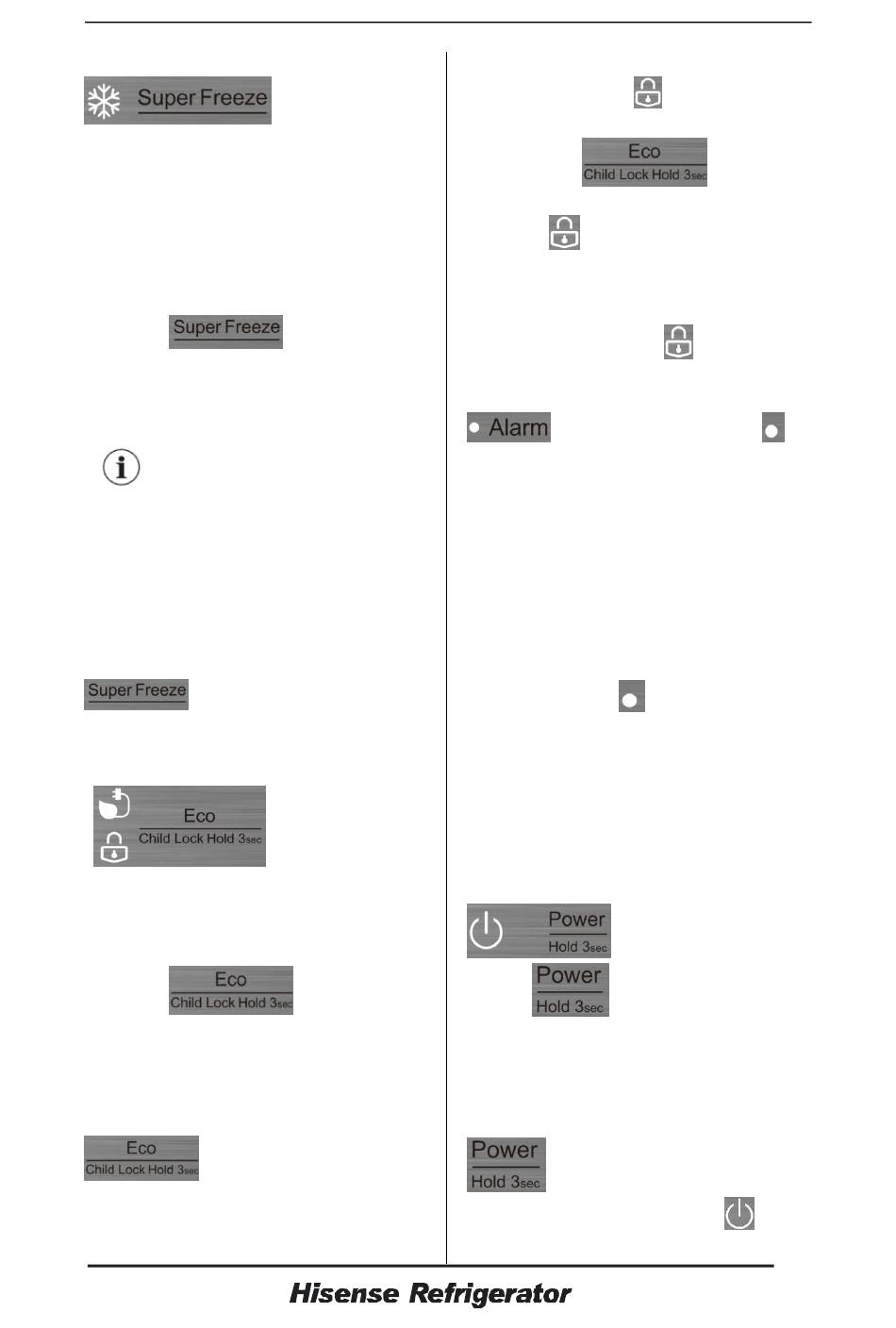 Super Freeze

Super Freeze

Super Freeze

Eco
Child Lock Hold 3sec

Eco
Child Lock Hold 3sec

Eco
Child Lock Hold 3sec

Eco
Child Lock Hold 3sec

Alarm

Power
Hold 3sec

Power
Hold 3sec

Power
Hold 3sec

Hisense Refrigerator